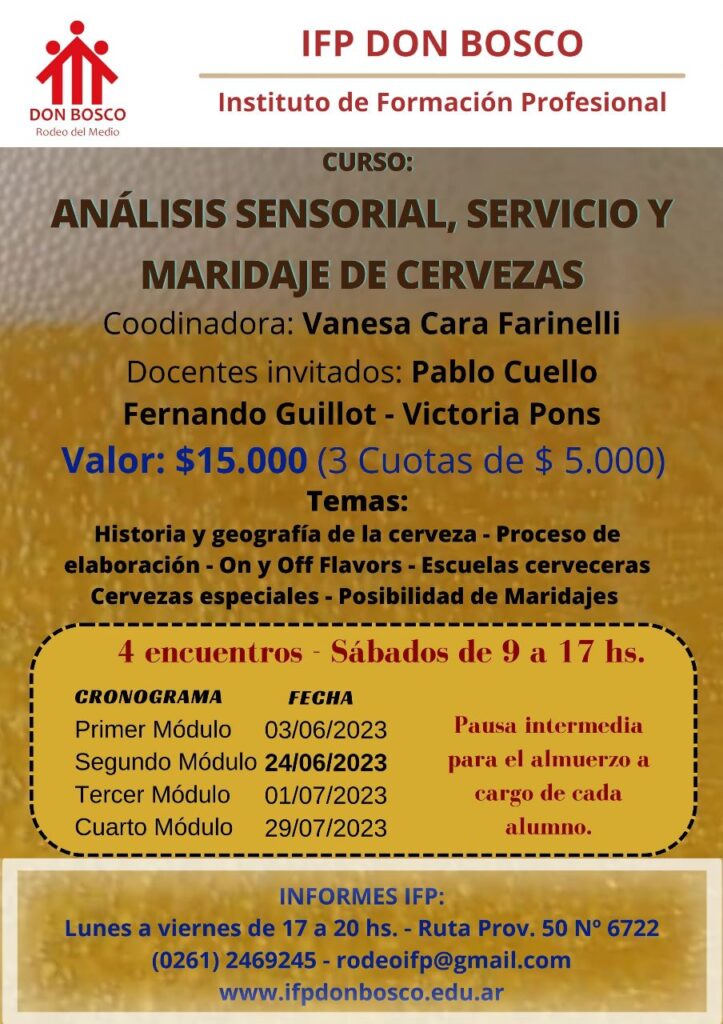 DON BOSCO
Rodeo del Medio

IFP DON BOSCO

Instituto de Formación Profesional

CURSO:

ANÁLISIS SENSORIAL, SERVICIO Y MARIDAJE DE CERVEZAS

Coodinadora: Vanesa Cara Farinelli

Docentes invitados: Pablo Cuello
Fernando Guillot - Victoria Pons

Valor: $15.000 (3 Cuotas de $ 5.000)

Temas:
Historia y geografía de la cerveza - Proceso de elaboración - On y Off Flavors - Escuelas cerveceras Cervezas especiales - Posibilidad de Maridajes

4 encuentros - Sábados de 9 a 17 hs.

| CRONOGRAMA | FECHA |
|---|---|
| Primer Módulo | 03/06/2023 |
| Segundo Módulo | 24/06/2023 |
| Tercer Módulo | 01/07/2023 |
| Cuarto Módulo | 29/07/2023 |

Pausa intermedia para el almuerzo a cargo de cada alumno.

INFORMES IFP:
Lunes a viernes de 17 a 20 hs. - Ruta Prov. 50 Nº 6722
(0261) 2469245 - rodeoifp@gmail.com
www.ifpdonbosco.edu.ar